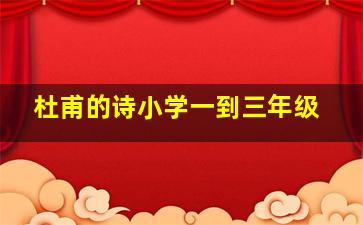 杜甫的诗小学一到三年级